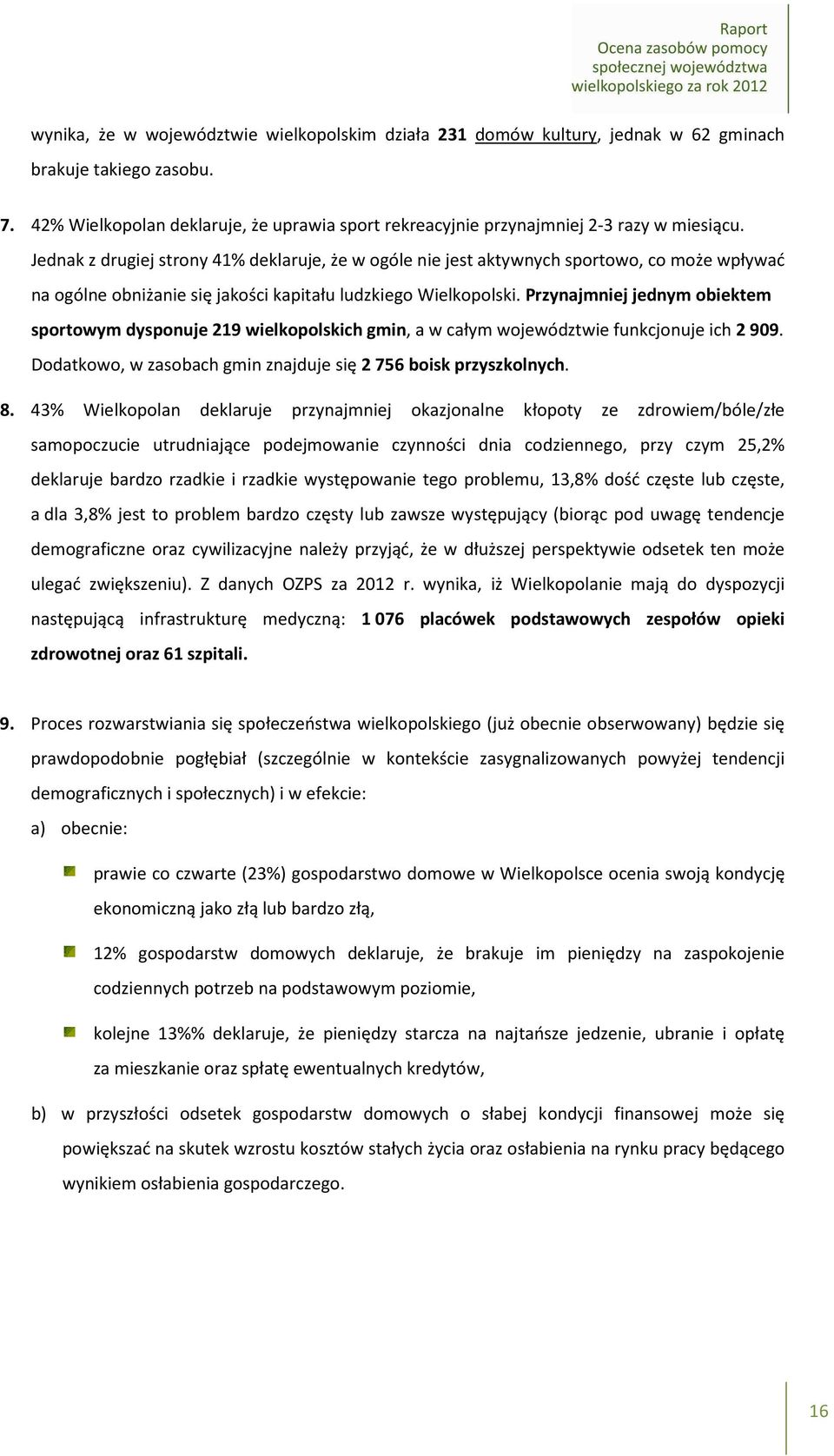 Raport
Ocena zasobów pomocy społecznej województwa wielkopolskiego za rok 2012

wynika, że w województwie wielkopolskim działa 231 domów kultury, jednak w 62 gminach brakuje takiego zasobu.

7. 42% Wielkopolan deklaruje, że uprawia sport rekreacyjnie przynajmniej 2-3 razy w miesiącu. Jednak z drugiej strony 41% deklaruje, że w ogóle nie jest aktywnych sportowo, co może wpływać na ogólne obniżanie się jakości kapitału ludzkiego Wielkopolski. Przynajmniej jednym obiektem sportowym dysponuje 219 wielkopolskich gmin, a w całym województwie funkcjonuje ich 2 909. Dodatkowo, w zasobach gmin znajduje się 2 756 boisk przyszkolnych.

8. 43% Wielkopolan deklaruje przynajmniej okazjonalne kłopoty ze zdrowiem/bóle/złe samopoczucie utrudniające podejmowanie czynności dnia codziennego, przy czym 25,2% deklaruje bardzo rzadkie i rzadkie występowanie tego problemu, 13,8% dość częste lub częste, a dla 3,8% jest to problem bardzo częsty lub zawsze występujący (biorąc pod uwagę tendencje demograficzne oraz cywilizacyjne należy przyjąć, że w dłuższej perspektywie odsetek ten może ulegać zwiększeniu). Z danych OZPS za 2012 r. wynika, iż Wielkopolanie mają do dyspozycji następującą infrastrukturę medyczną: 1 076 placówek podstawowych zespołów opieki zdrowotnej oraz 61 szpitali.

9. Proces rozwarstwiania się społeczeństwa wielkopolskiego (już obecnie obserwowany) będzie się prawdopodobnie pogłębiał (szczególnie w kontekście zasygnalizowanych powyżej tendencji demograficznych i społecznych) i w efekcie:

a) obecnie:

prawie co czwarte (23%) gospodarstwo domowe w Wielkopolsce ocenia swoją kondycję ekonomiczną jako złą lub bardzo złą,

12% gospodarstw domowych deklaruje, że brakuje im pieniędzy na zaspokojenie codziennych potrzeb na podstawowym poziomie,

kolejne 13%% deklaruje, że pieniędzy starcza na najtańsze jedzenie, ubranie i opłatę za mieszkanie oraz spłatę ewentualnych kredytów,

b) w przyszłości odsetek gospodarstw domowych o słabej kondycji finansowej może się powiększać na skutek wzrostu kosztów stałych życia oraz osłabienia na rynku pracy będącego wynikiem osłabienia gospodarczego.

16